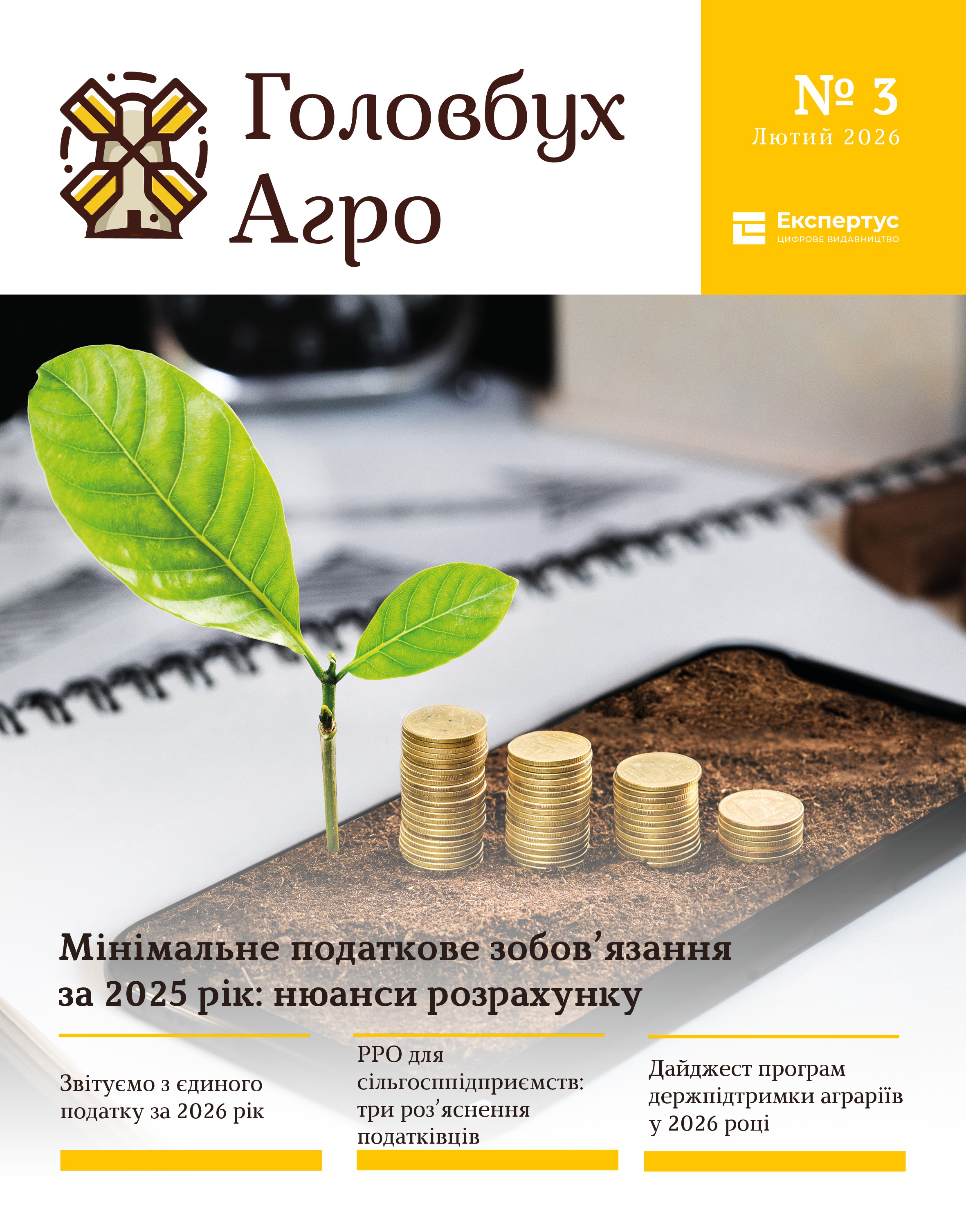 Головбух Агро

№ 3
Лютий 2026

Експертус
ЦИФРОВЕ ВИДАВНИЦТВО

Мінімальне податкове зобов'язання за 2025 рік: нюанси розрахунку

Звітуємо з єдиного податку за 2026 рік

РРО для сільгосппідприємств: три роз'яснення податківців

Дайджест програм держпідтримки аграріїв у 2026 році